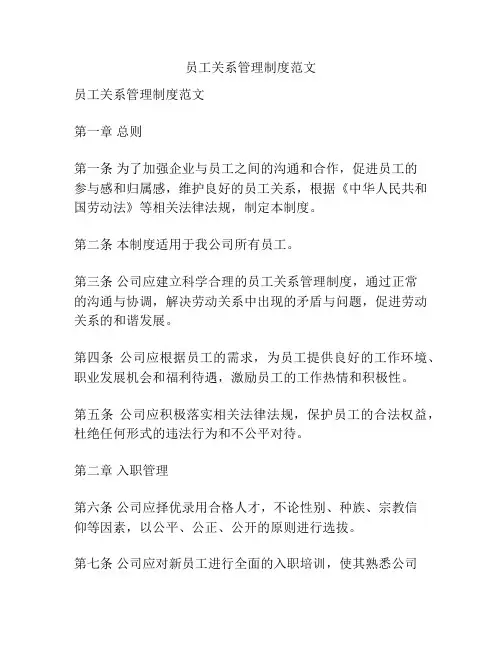 员工关系管理制度范文

员工关系管理制度范文

第一章 总则

第一条 为了加强企业与员工之间的沟通和合作，促进员工的参与感和归属感，维护良好的员工关系，根据《中华人民共和国劳动法》等相关法律法规，制定本制度。

第二条 本制度适用于我公司所有员工。

第三条 公司应建立科学合理的员工关系管理制度，通过正常的沟通与协调，解决劳动关系中出现的矛盾与问题，促进劳动关系的和谐发展。

第四条 公司应根据员工的需求，为员工提供良好的工作环境、职业发展机会和福利待遇，激励员工的工作热情和积极性。

第五条 公司应积极落实相关法律法规，保护员工的合法权益，杜绝任何形式的违法行为和不公平对待。

第二章 入职管理

第六条 公司应择优录用合格人才，不论性别、种族、宗教信仰等因素，以公平、公正、公开的原则进行选拔。

第七条 公司应对新员工进行全面的入职培训，使其熟悉公司